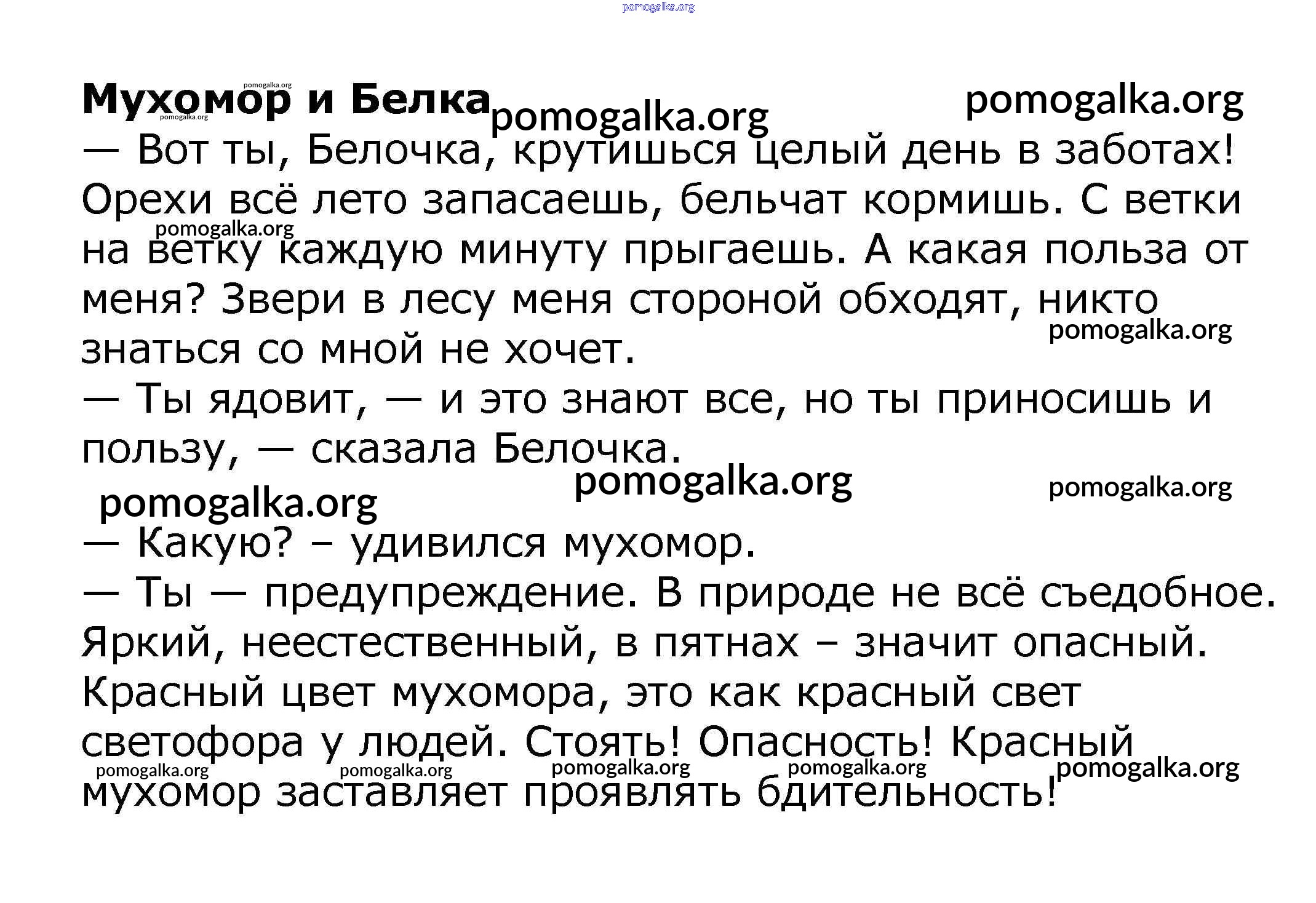 pomogalka.org

**Мухомор и Белка** pomogalka.org pomogalka.org pomogalka.org pomogalka.org

— Вот ты, Белочка, крутишься целый день в заботах! Орехи всё лето запасаешь, бельчат кормишь. С ветки на ветку каждую минуту прыгаешь. А какая польза от меня? Звери в лесу меня стороной обходят, никто знаться со мной не хочет.

pomogalka.org pomogalka.org

— Ты ядовит, — и это знают все, но ты приносишь и пользу, — сказала Белочка.

pomogalka.org pomogalka.org pomogalka.org

— Какую? – удивился мухомор.

— Ты — предупреждение. В природе не всё съедобное. Яркий, неестественный, в пятнах – значит опасный. Красный цвет мухомора, это как красный свет светофора у людей. Стоять! Опасность! Красный мухомор заставляет проявлять бдительность!

pomogalka.org pomogalka.org pomogalka.org pomogalka.org pomogalka.org